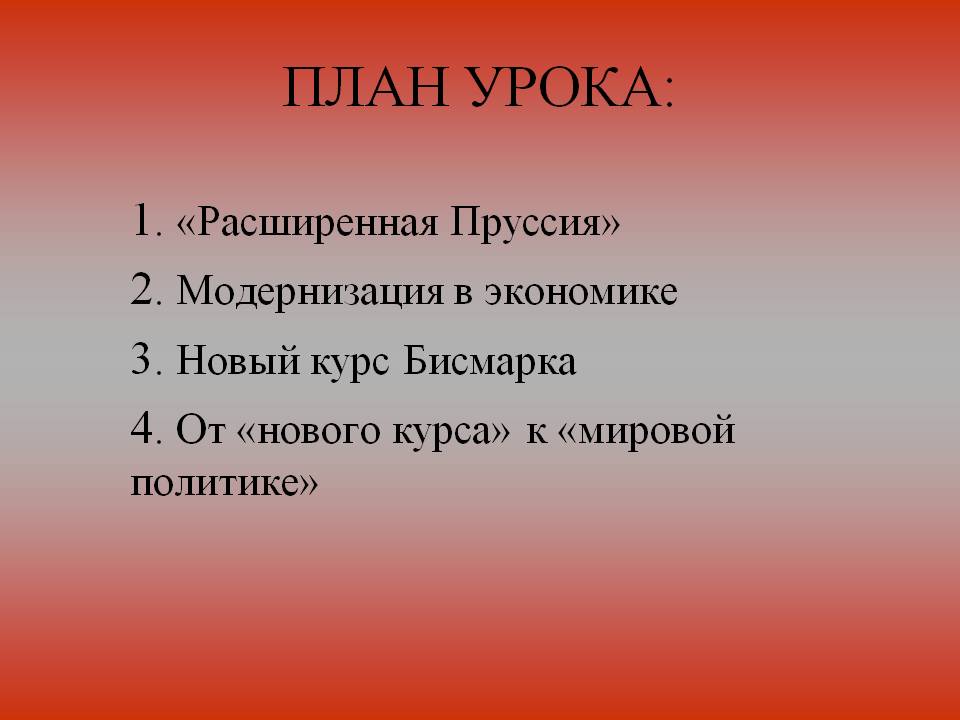 ПЛАН УРОКА:

1. «Расширенная Пруссия»

2. Модернизация в экономике

3. Новый курс Бисмарка

4. От «нового курса» к «мировой политике»